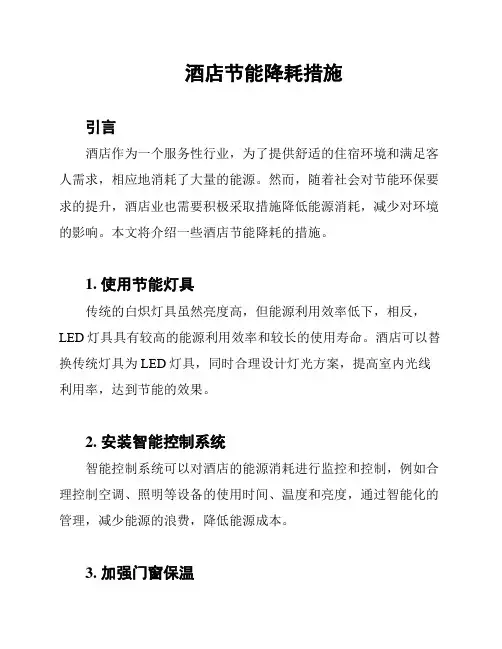 酒店节能降耗措施

引言

酒店作为一个服务性行业，为了提供舒适的住宿环境和满足客人需求，相应地消耗了大量的能源。然而，随着社会对节能环保要求的提升，酒店业也需要积极采取措施降低能源消耗，减少对环境的影响。本文将介绍一些酒店节能降耗的措施。

1. 使用节能灯具

传统的白炽灯具虽然亮度高，但能源利用效率低下，相反，LED 灯具具有较高的能源利用效率和较长的使用寿命。酒店可以替换传统灯具为 LED 灯具，同时合理设计灯光方案，提高室内光线利用率，达到节能的效果。

2. 安装智能控制系统

智能控制系统可以对酒店的能源消耗进行监控和控制，例如合理控制空调、照明等设备的使用时间、温度和亮度，通过智能化的管理，减少能源的浪费，降低能源成本。

3. 加强门窗保温